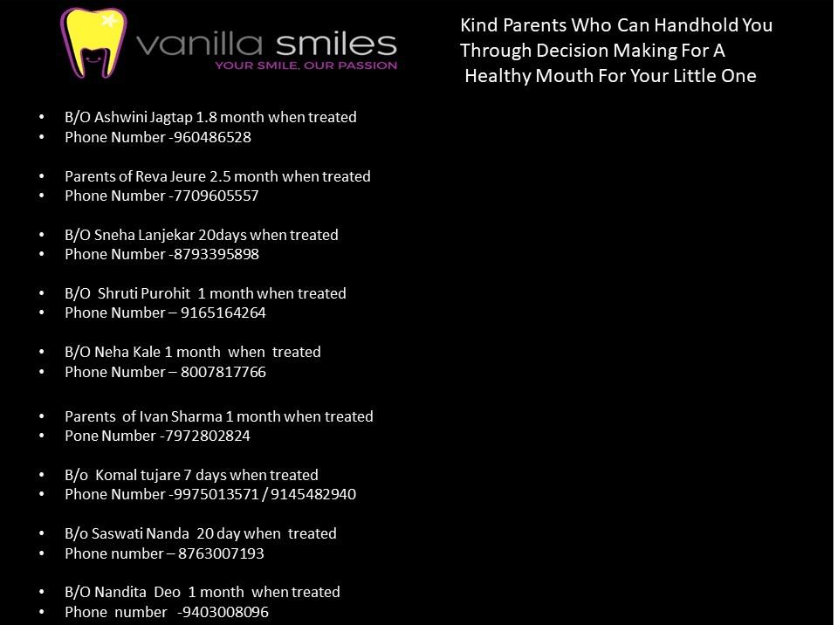 vanilla smiles
YOUR SMILE, OUR PASSION

Kind Parents Who Can Handhold You Through Decision Making For A Healthy Mouth For Your Little One

• B/O Ashwini Jagtap 1.8 month when treated
• Phone Number -960486528

• Parents of Reva Jeure 2.5 month when treated
• Phone Number -7709605557

• B/O Sneha Lanjekar 20days when treated
• Phone Number -8793395898

• B/O Shruti Purohit 1 month when treated
• Phone Number – 9165164264

• B/O Neha Kale 1 month when treated
• Phone Number – 8007817766

• Parents of Ivan Sharma 1 month when treated
• Pone Number -7972802824

• B/o Komal tujare 7 days when treated
• Phone Number -9975013571 / 9145482940

• B/o Saswati Nanda 20 day when treated
• Phone number – 8763007193

• B/O Nandita Deo 1 month when treated
• Phone number -9403008096